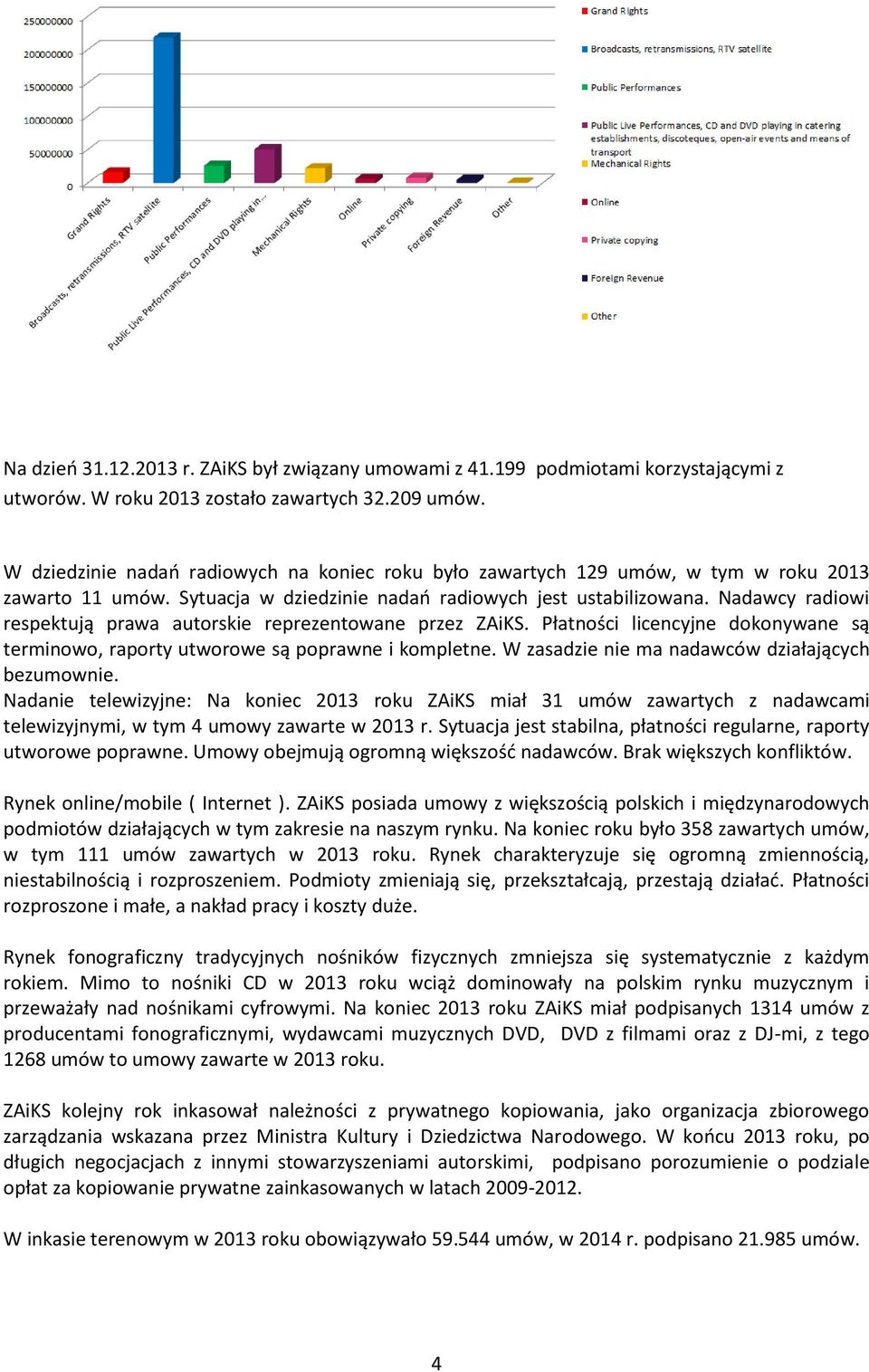 250000000
200000000
150000000
100000000
50000000
0

Grand Rights
Broadcasts, retransmissions, RTV satellite
Public Performances
Public Live Performances, CD and DVD playing in...
Mechanical Rights
Online
Private copying
Foreign Revenue
Other

Grand Rights
Broadcasts, retransmissions, RTV satellite
Public Performances
Public Live Performances, CD and DVD playing in catering establishments, discoteques, open-air events and means of transport
Mechanical Rights
Online
Private copying
Foreign Revenue
Other

Na dzień 31.12.2013 r. ZAiKS był związany umowami z 41.199 podmiotami korzystającymi z utworów. W roku 2013 zostało zawartych 32.209 umów.

W dziedzinie nadań radiowych na koniec roku było zawartych 129 umów, w tym w roku 2013 zawarto 11 umów. Sytuacja w dziedzinie nadań radiowych jest ustabilizowana. Nadawcy radiowi respektują prawa autorskie reprezentowane przez ZAiKS. Płatności licencyjne dokonywane są terminowo, raporty utworowe są poprawne i kompletne. W zasadzie nie ma nadawców działających bezumownie.
Nadanie telewizyjne: Na koniec 2013 roku ZAiKS miał 31 umów zawartych z nadawcami telewizyjnymi, w tym 4 umowy zawarte w 2013 r. Sytuacja jest stabilna, płatności regularne, raporty utworowe poprawne. Umowy obejmują ogromną większość nadawców. Brak większych konfliktów.

Rynek online/mobile ( Internet ). ZAiKS posiada umowy z większością polskich i międzynarodowych podmiotów działających w tym zakresie na naszym rynku. Na koniec roku było 358 zawartych umów, w tym 111 umów zawartych w 2013 roku. Rynek charakteryzuje się ogromną zmiennością, niestabilnością i rozproszeniem. Podmioty zmieniają się, przekształcają, przestają działać. Płatności rozproszone i małe, a nakład pracy i koszty duże.

Rynek fonograficzny tradycyjnych nośników fizycznych zmniejsza się systematycznie z każdym rokiem. Mimo to nośniki CD w 2013 roku wciąż dominowały na polskim rynku muzycznym i przeważały nad nośnikami cyfrowymi. Na koniec 2013 roku ZAiKS miał podpisanych 1314 umów z producentami fonograficznymi, wydawcami muzycznych DVD, DVD z filmami oraz z DJ-mi, z tego 1268 umów to umowy zawarte w 2013 roku.

ZAiKS kolejny rok inkasował należności z prywatnego kopiowania, jako organizacja zbiorowego zarządzania wskazana przez Ministra Kultury i Dziedzictwa Narodowego. W końcu 2013 roku, po długich negocjacjach z innymi stowarzyszeniami autorskimi, podpisano porozumienie o podziale opłat za kopiowanie prywatne zainkasowanych w latach 2009-2012.

W inkasie terenowym w 2013 roku obowiązywało 59.544 umów, w 2014 r. podpisano 21.985 umów.

4